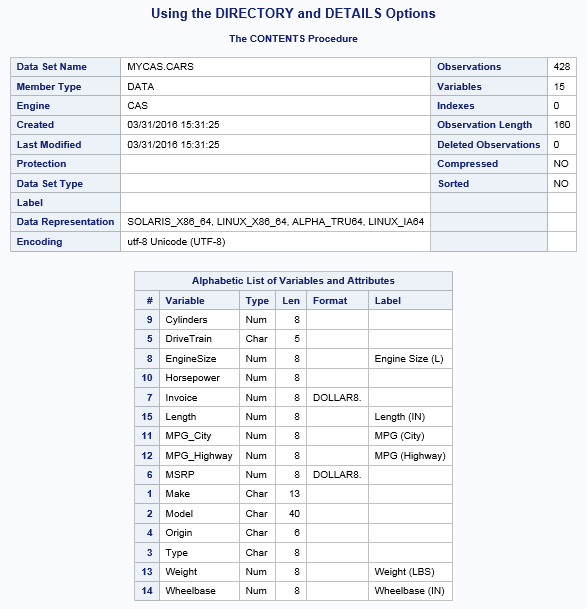 Using the DIRECTORY and DETAILS Options

The CONTENTS Procedure

| Data Set Name | MYCAS.CARS | Observations | 428 |
|---|---|---|---|
| Member Type | DATA | Variables | 15 |
| Engine | CAS | Indexes | 0 |
| Created | 03/31/2016 15:31:25 | Observation Length | 160 |
| Last Modified | 03/31/2016 15:31:25 | Deleted Observations | 0 |
| Protection | | Compressed | NO |
| Data Set Type | | Sorted | NO |
| Label | | | |
| Data Representation | SOLARIS_X86_64, LINUX_X86_64, ALPHA_TRU64, LINUX_IA64 | | |
| Encoding | utf-8 Unicode (UTF-8) | | |

Alphabetic List of Variables and Attributes

| # | Variable | Type | Len | Format | Label |
|---|---|---|---|---|---|
| 9 | Cylinders | Num | 8 | | |
| 5 | DriveTrain | Char | 5 | | |
| 8 | EngineSize | Num | 8 | | Engine Size (L) |
| 10 | Horsepower | Num | 8 | | |
| 7 | Invoice | Num | 8 | DOLLAR8. | |
| 15 | Length | Num | 8 | | Length (IN) |
| 11 | MPG_City | Num | 8 | | MPG (City) |
| 12 | MPG_Highway | Num | 8 | | MPG (Highway) |
| 6 | MSRP | Num | 8 | DOLLAR8. | |
| 1 | Make | Char | 13 | | |
| 2 | Model | Char | 40 | | |
| 4 | Origin | Char | 6 | | |
| 3 | Type | Char | 8 | | |
| 13 | Weight | Num | 8 | | Weight (LBS) |
| 14 | Wheelbase | Num | 8 | | Wheelbase (IN) |